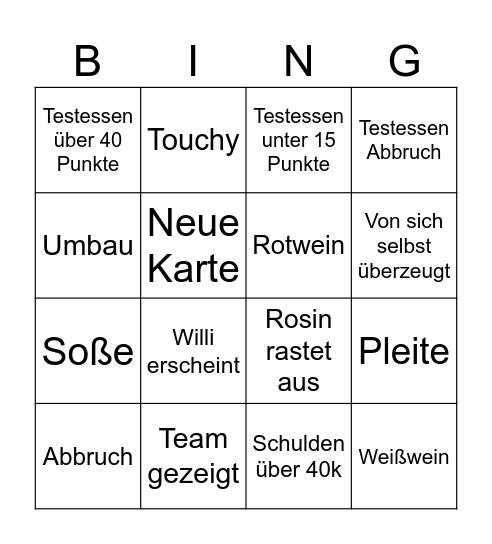 | B | I | N | G |
|---|---|---|---|
| Testessen über 40 Punkte | Touchy | Testessen unter 15 Punkte | Testessen Abbruch |
| Umbau | Neue Karte | Rotwein | Von sich selbst überzeugt |
| Soße | Willi erscheint | Rosin rastet aus | Pleite |
| Abbruch | Team gezeigt | Schulden über 40k | Weißwein |